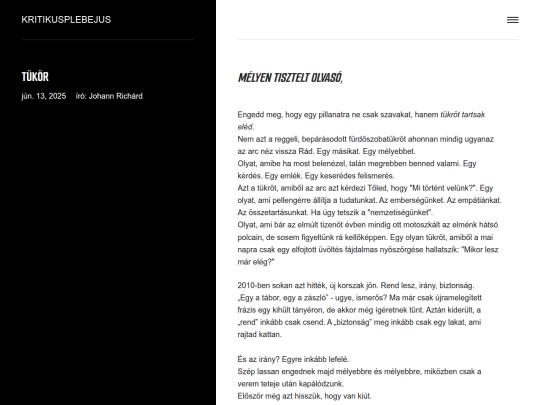 KRITIKUSPLEBEJUS

TÜKÖR

jún. 13, 2025 író: Johann Richárd

MÉLYEN TISZTELT OLVASÓ,

Engedd meg, hogy egy pillanatra ne csak szavakat, hanem tükröt tartsak eléd.
Nem azt a reggeli, bepárásodott fürdőszobatükröt ahonnan mindig ugyanaz az arc néz vissza Rád. Egy másikat. Egy mélyebbet.
Olyat, amibe ha most belenézel, talán megrebben benned valami. Egy kérdés. Egy emlék. Egy keserédes felismerés.
Azt a tükröt, amiből az arc azt kérdezi Tőled, hogy "Mi történt velünk?". Egy olyat, ami pellengérre állítja a tudatunkat. Az emberségünket. Az empátiánkat. Az összetartásunkat. Ha úgy tetszik a "nemzetiségünket".
Olyat, ami bár az elmúlt tizenöt évben mindig ott motoszkált az elménk hátsó polcain, de sosem figyeltünk rá kellőképpen. Egy olyan tükröt, amiből a mai napra csak egy elfojtott üvöltés fájdalmas nyöszörgése hallatszik: "Mikor lesz már elég?"

2010-ben sokan azt hitték, új korszak jön. Rend lesz, irány, biztonság.
„Egy a tábor, egy a zászló" - ugye, ismerős? Ma már csak újramelegített frázis egy kihűlt tányéron, de akkor még ígéretnek tűnt. Aztán kiderült, a „rend" inkább csak csend. A „biztonság" meg inkább csak egy lakat, ami rajtad kattan.

És az irány? Egyre inkább lefelé.
Szép lassan engednek majd mélyebbre és mélyebbre, miközben csak a verem teteje után kapálódzunk.
Először még azt hisszük, hogy van kiút.